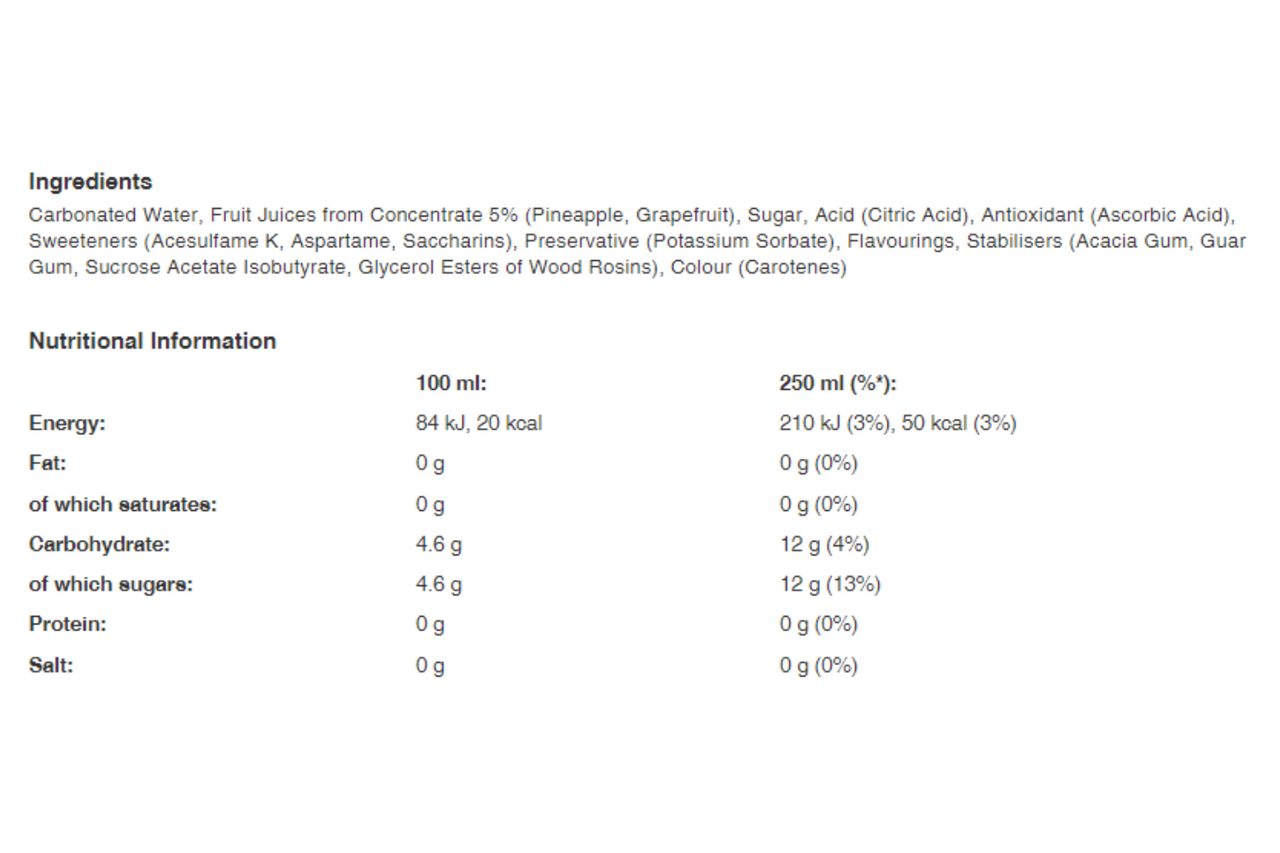 Ingredients
Carbonated Water, Fruit Juices from Concentrate 5% (Pineapple, Grapefruit), Sugar, Acid (Citric Acid), Antioxidant (Ascorbic Acid), Sweeteners (Acesulfame K, Aspartame, Saccharins), Preservative (Potassium Sorbate), Flavourings, Stabilisers (Acacia Gum, Guar Gum, Sucrose Acetate Isobutyrate, Glycerol Esters of Wood Rosins), Colour (Carotenes)

Nutritional Information

| | 100 ml: | 250 ml (%*): |
|---|---|---|
| Energy: | 84 kJ, 20 kcal | 210 kJ (3%), 50 kcal (3%) |
| Fat: | 0 g | 0 g (0%) |
| of which saturates: | 0 g | 0 g (0%) |
| Carbohydrate: | 4.6 g | 12 g (4%) |
| of which sugars: | 4.6 g | 12 g (13%) |
| Protein: | 0 g | 0 g (0%) |
| Salt: | 0 g | 0 g (0%) |